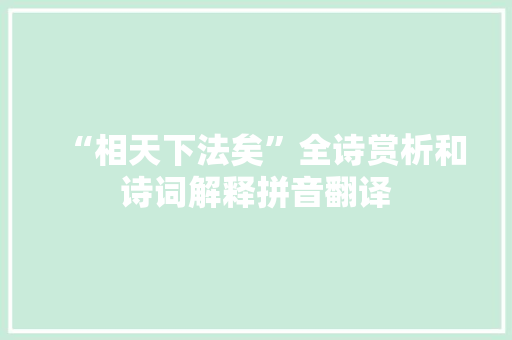 “相天下法矣”全诗赏析和诗词解释拼音翻译